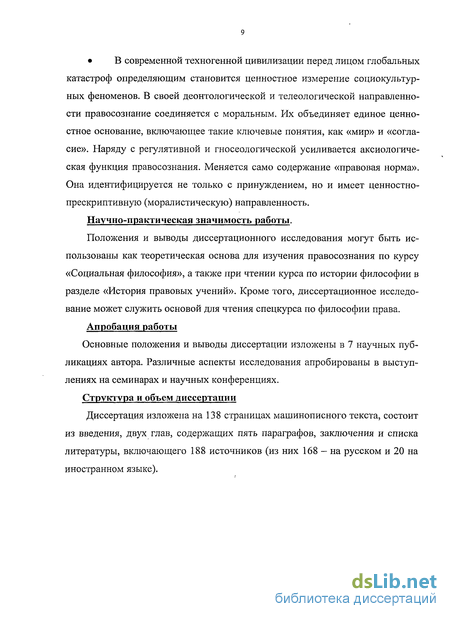 9

• В современной техногенной цивилизации перед лицом глобальных катастроф определяющим становится ценностное измерение социокультурных феноменов. В своей деонтологической и телеологической направленности правосознание соединяется с моральным. Их объединяет единое ценностное основание, включающее такие ключевые понятия, как «мир» и «согласие». Наряду с регулятивной и гносеологической усиливается аксиологическая функция правосознания. Меняется само содержание «правовая норма». Она идентифицируется не только с принуждением, но и имеет ценностно-прескриптивную (моралистическую) направленность.

Научно-практическая значимость работы.

Положения и выводы диссертационного исследования могут быть использованы как теоретическая основа для изучения правосознания по курсу «Социальная философия», а также при чтении курса по истории философии в разделе «История правовых учений». Кроме того, диссертационное исследование может служить основой для чтения спецкурса по философии права.

Апробация работы

Основные положения и выводы диссертации изложены в 7 научных публикациях автора. Различные аспекты исследования апробированы в выступлениях на семинарах и научных конференциях.

Структура и объем диссертации

Диссертация изложена на 138 страницах машинописного текста, состоит из введения, двух глав, содержащих пять параграфов, заключения и списка литературы, включающего 188 источников (из них 168 – на русском и 20 на иностранном языке).

dsLib.net
библиотека диссертаций